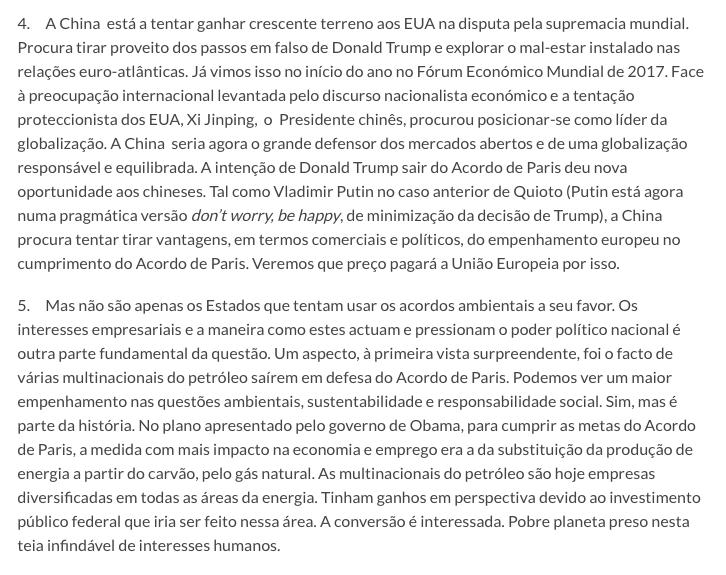 4. A China está a tentar ganhar crescente terreno aos EUA na disputa pela supremacia mundial. Procura tirar proveito dos passos em falso de Donald Trump e explorar o mal-estar instalado nas relações euro-atlânticas. Já vimos isso no início do ano no Fórum Económico Mundial de 2017. Face à preocupação internacional levantada pelo discurso nacionalista económico e a tentação proteccionista dos EUA, Xi Jinping, o Presidente chinês, procurou posicionar-se como líder da globalização. A China seria agora o grande defensor dos mercados abertos e de uma globalização responsável e equilibrada. A intenção de Donald Trump sair do Acordo de Paris deu nova oportunidade aos chineses. Tal como Vladimir Putin no caso anterior de Quioto (Putin está agora numa pragmática versão don't worry, be happy, de minimização da decisão de Trump), a China procura tentar tirar vantagens, em termos comerciais e políticos, do empenhamento europeu no cumprimento do Acordo de Paris. Veremos que preço pagará a União Europeia por isso.

5. Mas não são apenas os Estados que tentam usar os acordos ambientais a seu favor. Os interesses empresariais e a maneira como estes actuam e pressionam o poder político nacional é outra parte fundamental da questão. Um aspecto, à primeira vista surpreendente, foi o facto de várias multinacionais do petróleo saírem em defesa do Acordo de Paris. Podemos ver um maior empenhamento nas questões ambientais, sustentabilidade e responsabilidade social. Sim, mas é parte da história. No plano apresentado pelo governo de Obama, para cumprir as metas do Acordo de Paris, a medida com mais impacto na economia e emprego era a da substituição da produção de energia a partir do carvão, pelo gás natural. As multinacionais do petróleo são hoje empresas diversificadas em todas as áreas da energia. Tinham ganhos em perspectiva devido ao investimento público federal que iria ser feito nessa área. A conversão é interessada. Pobre planeta preso nesta teia infindável de interesses humanos.